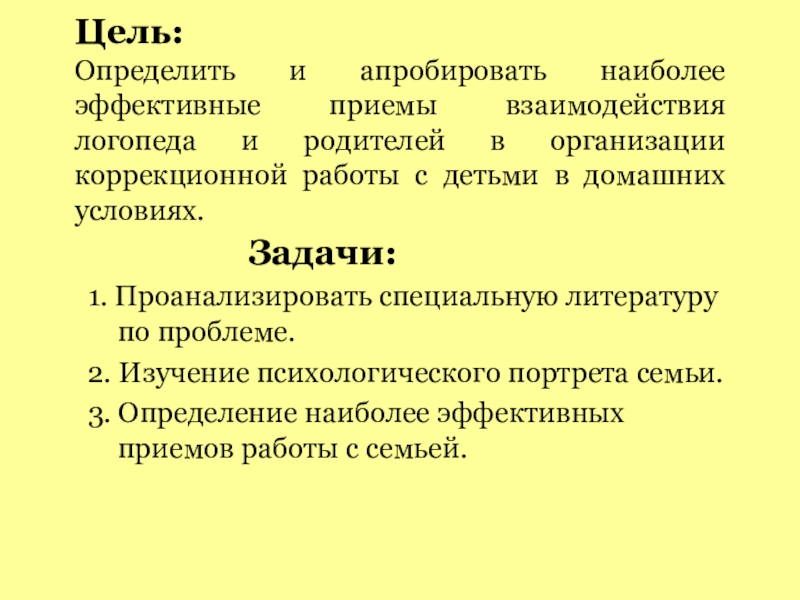 Цель:

Определить и апробировать наиболее эффективные приемы взаимодействия логопеда и родителей в организации коррекционной работы с детьми в домашних условиях.

Задачи:

1. Проанализировать специальную литературу по проблеме.
2. Изучение психологического портрета семьи.
3. Определение наиболее эффективных приемов работы с семьей.